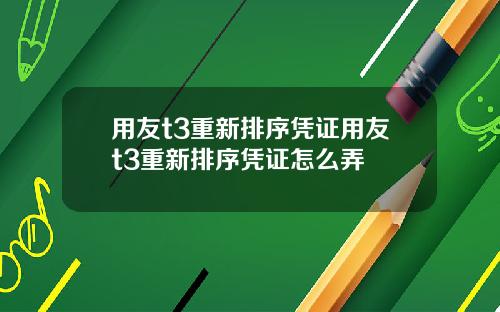 用友t3重新排序凭证用友t3重新排序凭证怎么弄